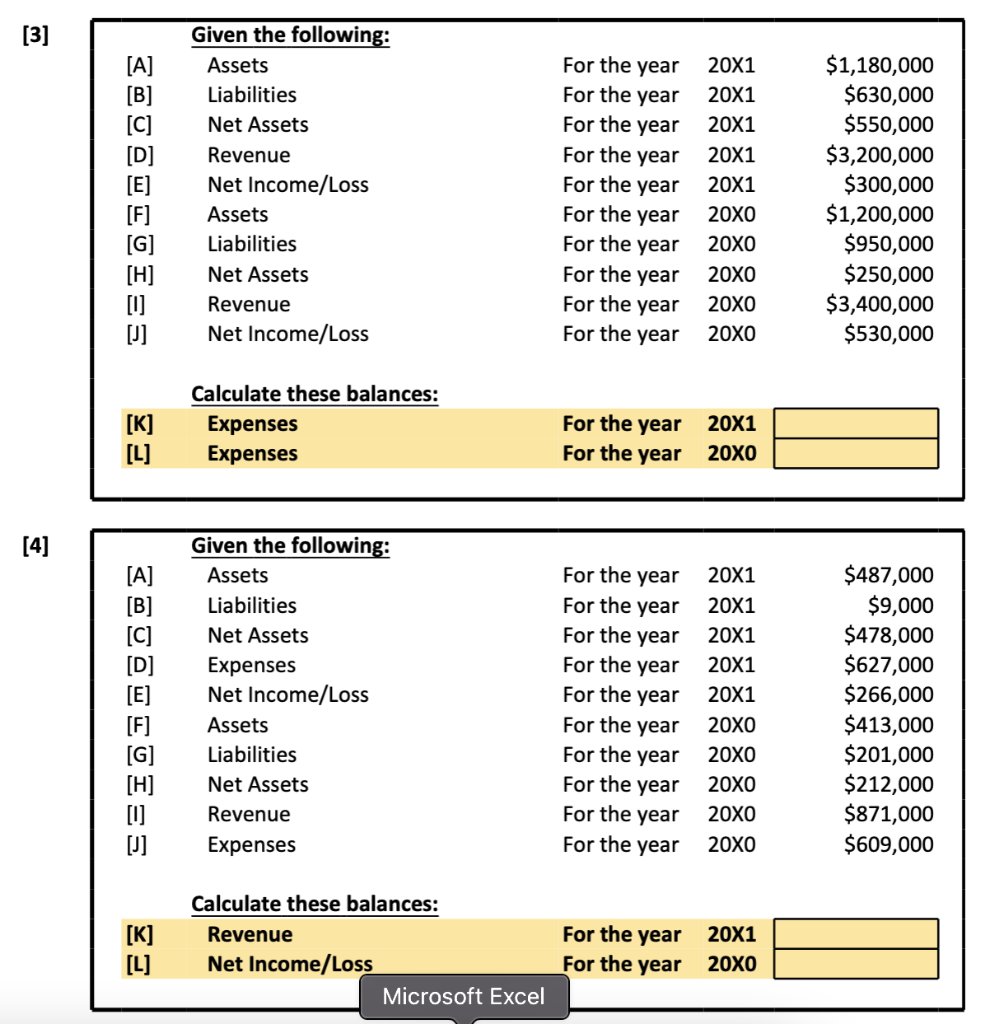 [3]

Given the following:

| | | | | |
|---|---|---|---|---|
| [A] | Assets | For the year | 20X1 | \$1,180,000 |
| [B] | Liabilities | For the year | 20X1 | \$630,000 |
| [C] | Net Assets | For the year | 20X1 | \$550,000 |
| [D] | Revenue | For the year | 20X1 | \$3,200,000 |
| [E] | Net Income/Loss | For the year | 20X1 | \$300,000 |
| [F] | Assets | For the year | 20X0 | \$1,200,000 |
| [G] | Liabilities | For the year | 20X0 | \$950,000 |
| [H] | Net Assets | For the year | 20X0 | \$250,000 |
| [I] | Revenue | For the year | 20X0 | \$3,400,000 |
| [J] | Net Income/Loss | For the year | 20X0 | \$530,000 |

Calculate these balances:

| | | | | |
|---|---|---|---|---|
| [K] | Expenses | For the year | 20X1 | |
| [L] | Expenses | For the year | 20X0 | |

[4]

Given the following:

| | | | | |
|---|---|---|---|---|
| [A] | Assets | For the year | 20X1 | \$487,000 |
| [B] | Liabilities | For the year | 20X1 | \$9,000 |
| [C] | Net Assets | For the year | 20X1 | \$478,000 |
| [D] | Expenses | For the year | 20X1 | \$627,000 |
| [E] | Net Income/Loss | For the year | 20X1 | \$266,000 |
| [F] | Assets | For the year | 20X0 | \$413,000 |
| [G] | Liabilities | For the year | 20X0 | \$201,000 |
| [H] | Net Assets | For the year | 20X0 | \$212,000 |
| [I] | Revenue | For the year | 20X0 | \$871,000 |
| [J] | Expenses | For the year | 20X0 | \$609,000 |

Calculate these balances:

| | | | | |
|---|---|---|---|---|
| [K] | Revenue | For the year | 20X1 | |
| [L] | Net Income/Loss | For the year | 20X0 | |

Microsoft Excel